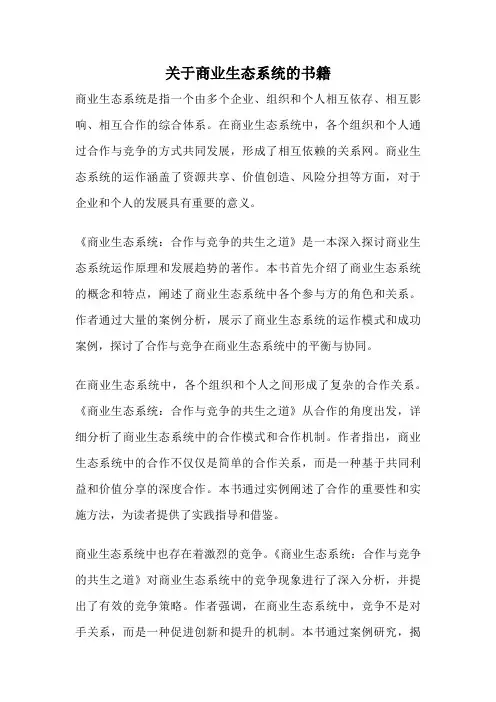 关于商业生态系统的书籍

商业生态系统是指一个由多个企业、组织和个人相互依存、相互影响、相互合作的综合体系。在商业生态系统中，各个组织和个人通过合作与竞争的方式共同发展，形成了相互依赖的关系网。商业生态系统的运作涵盖了资源共享、价值创造、风险分担等方面，对于企业和个人的发展具有重要的意义。

《商业生态系统：合作与竞争的共生之道》是一本深入探讨商业生态系统运作原理和发展趋势的著作。本书首先介绍了商业生态系统的概念和特点，阐述了商业生态系统中各个参与方的角色和关系。作者通过大量的案例分析，展示了商业生态系统的运作模式和成功案例，探讨了合作与竞争在商业生态系统中的平衡与协同。

在商业生态系统中，各个组织和个人之间形成了复杂的合作关系。《商业生态系统：合作与竞争的共生之道》从合作的角度出发，详细分析了商业生态系统中的合作模式和合作机制。作者指出，商业生态系统中的合作不仅仅是简单的合作关系，而是一种基于共同利益和价值分享的深度合作。本书通过实例阐述了合作的重要性和实施方法，为读者提供了实践指导和借鉴。

商业生态系统中也存在着激烈的竞争。《商业生态系统：合作与竞争的共生之道》对商业生态系统中的竞争现象进行了深入分析，并提出了有效的竞争策略。作者强调，在商业生态系统中，竞争不是对手关系，而是一种促进创新和提升的机制。本书通过案例研究，揭